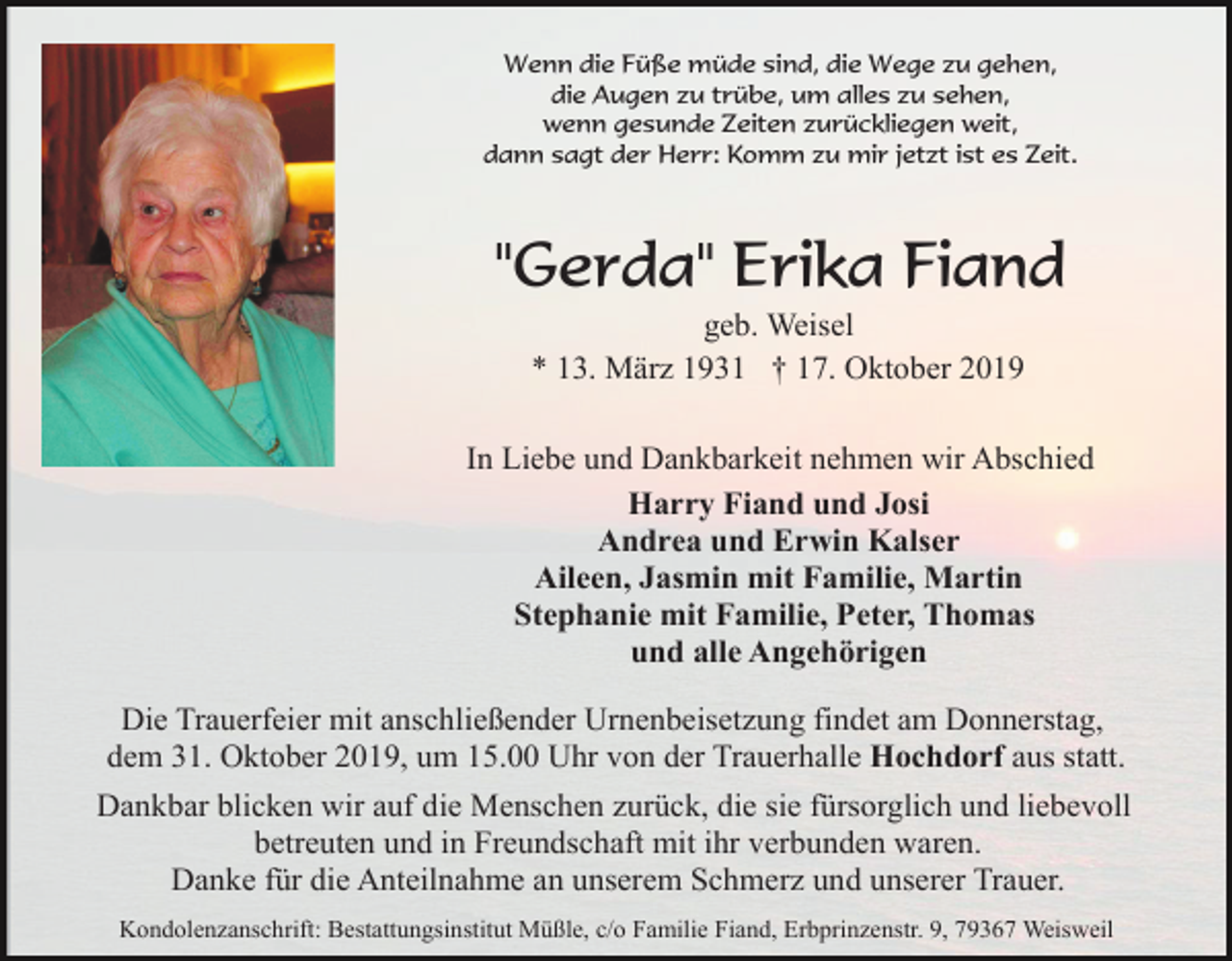 Wenn die Füße müde sind, die Wege zu gehen,
die Augen zu trübe, um alles zu sehen,
wenn gesunde Zeiten zurückliegen weit,
dann sagt der Herr: Komm zu mir jetzt ist es Zeit.

"Gerda" Erika Fiand

geb. Weisel

* 13. März 1931 † 17. Oktober 2019

In Liebe und Dankbarkeit nehmen wir Abschied

Harry Fiand und Josi
Andrea und Erwin Kalser
Aileen, Jasmin mit Familie, Martin
Stephanie mit Familie, Peter, Thomas
und alle Angehörigen

Die Trauerfeier mit anschließender Urnenbeisetzung findet am Donnerstag, dem 31. Oktober 2019, um 15.00 Uhr von der Trauerhalle Hochdorf aus statt.

Dankbar blicken wir auf die Menschen zurück, die sie fürsorglich und liebevoll betreuten und in Freundschaft mit ihr verbunden waren.
Danke für die Anteilnahme an unserem Schmerz und unserer Trauer.

Kondolenzanschrift: Bestattungsinstitut Müßle, c/o Familie Fiand, Erbprinzenstr. 9, 79367 Weisweil